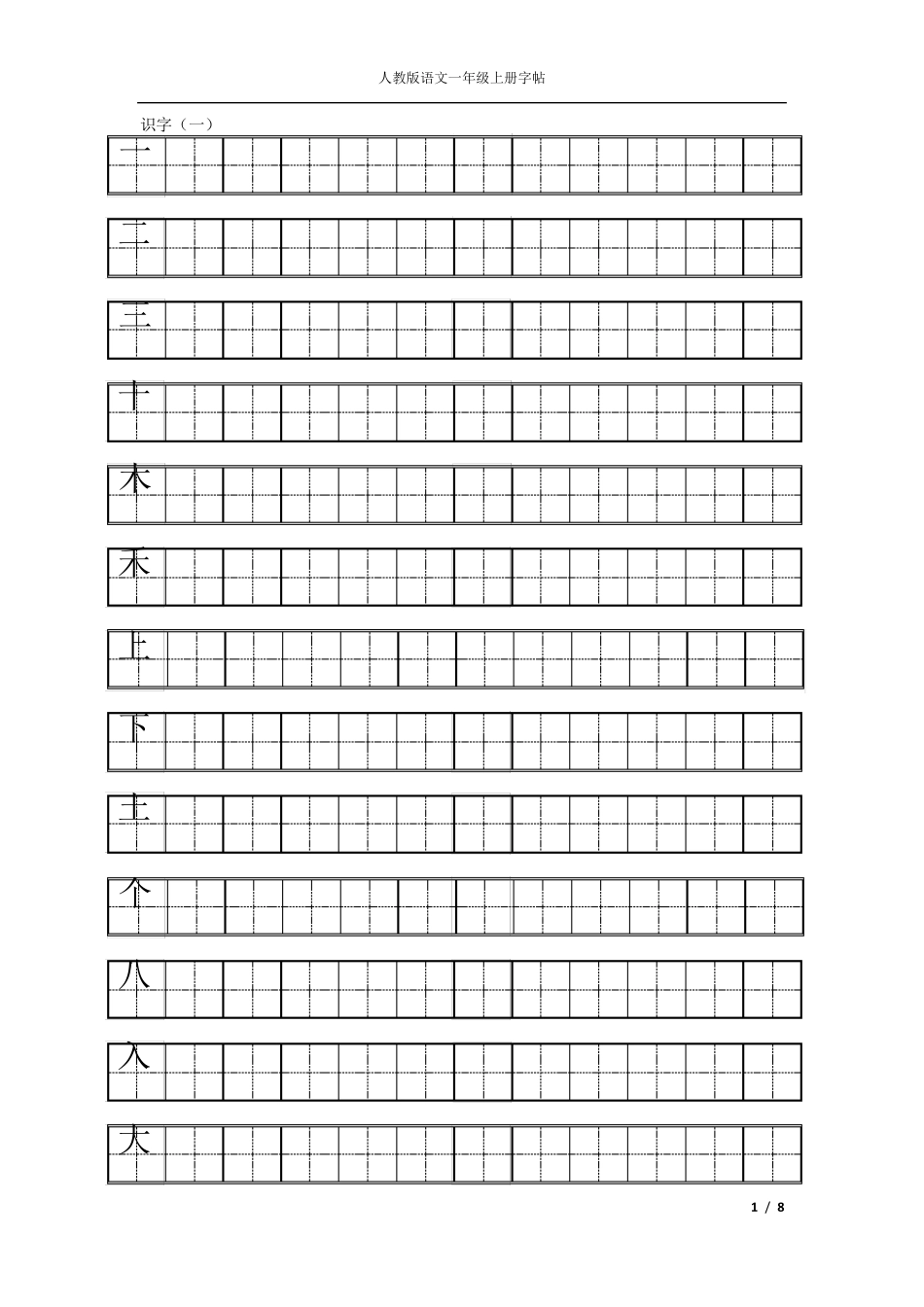 人教版语文一年级上册字帖

识字（一）

一

二

三

十

木

禾

上

下

土

个

八

入

大

1 / 8